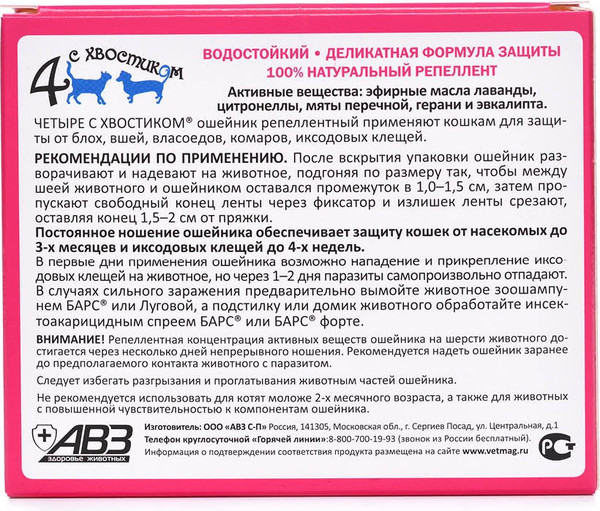 4 с хвостиком

ВОДОСТОЙКИЙ • ДЕЛИКАТНАЯ ФОРМУЛА ЗАЩИТЫ
100% НАТУРАЛЬНЫЙ РЕПЕЛЛЕНТ

Активные вещества: эфирные масла лаванды, цитронеллы, мяты перечной, герани и эвкалипта.

ЧЕТЫРЕ С ХВОСТИКОМ® ошейник репеллентный применяют кошкам для защиты от блох, вшей, власоедов, комаров, иксодовых клещей.

РЕКОМЕНДАЦИИ ПО ПРИМЕНЕНИЮ. После вскрытия упаковки ошейник разворачивают и надевают на животное, подгоняя по размеру так, чтобы между шеей животного и ошейником оставался промежуток в 1,0–1,5 см, затем пропускают свободный конец ленты через фиксатор и излишек ленты срезают, оставляя конец 1,5–2 см от пряжки.
Постоянное ношение ошейника обеспечивает защиту кошек от насекомых до 3-х месяцев и иксодовых клещей до 4-х недель.
В первые дни применения ошейника возможно нападение и прикрепление иксодовых клещей на животное, но через 1–2 дня паразиты самопроизвольно отпадают.
В случаях сильного заражения предварительно вымойте животное зоошампунем БАРС® или Луговой, а подстилку или домик животного обработайте инсектоакарицидным спреем БАРС® или БАРС® форте.

ВНИМАНИЕ! Репеллентная концентрация активных веществ ошейника на шерсти животного достигается через несколько дней непрерывного ношения. Рекомендуется надеть ошейник заранее до предполагаемого контакта животного с паразитом.

Следует избегать разгрызания и проглатывания животным частей ошейника.

Не рекомендуется использовать для котят моложе 2-х месячного возраста, а также для животных с повышенной чувствительностью к компонентам ошейника.

АВЗ
здоровье животных

Изготовитель: ООО «АВЗ С-П» Россия, 141305, Московская обл., г. Сергиев Посад, ул. Центральная, д.1
Телефон круглосуточной «Горячей линии»:8-800-700-19-93 (звонок из России бесплатный).
Информация о подтверждении соответствия продукта размещена на сайте www.vetmag.ru

РСТ